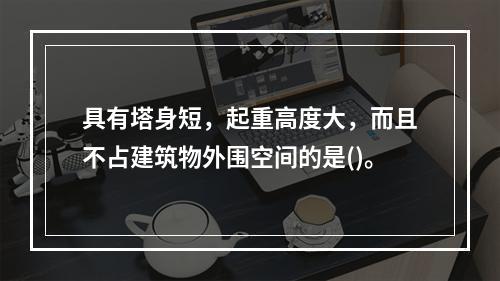 具有塔身短，起重高度大，而且不占建筑物外围空间的是()。